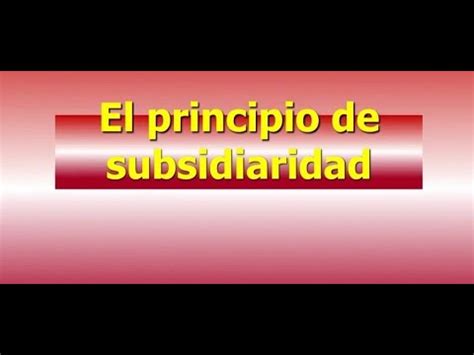 El principio de subsidiaridad